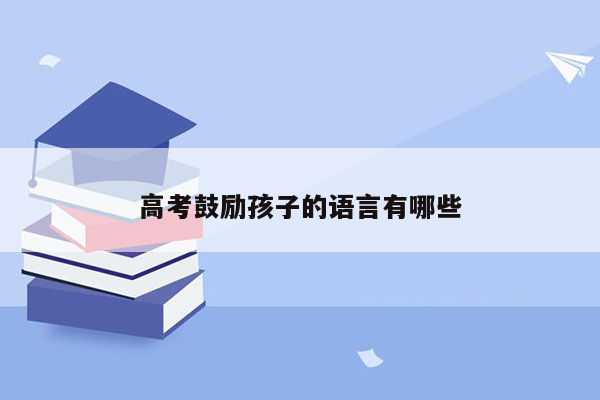 高考鼓励孩子的语言有哪些